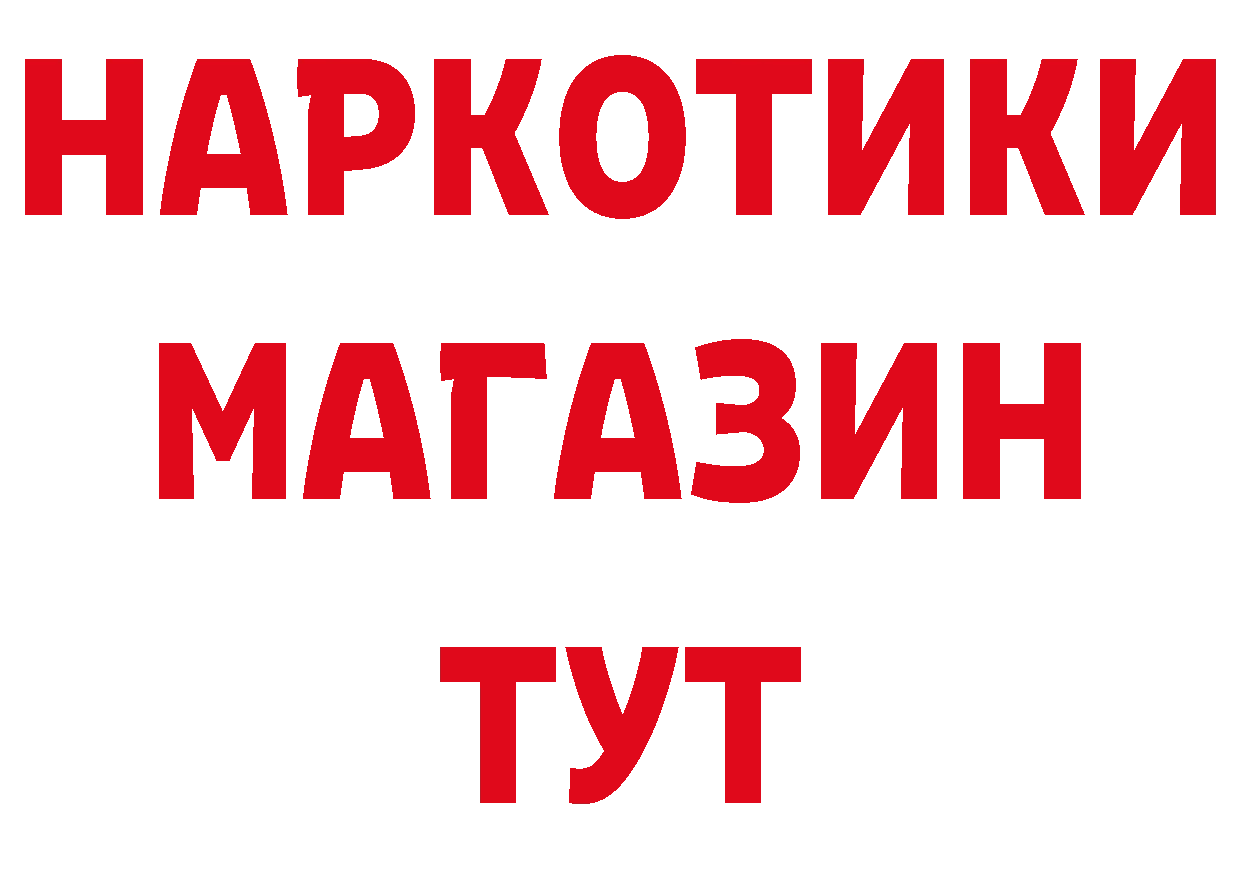 НАРКОТИКИ
МАГАЗИН
ТУТ